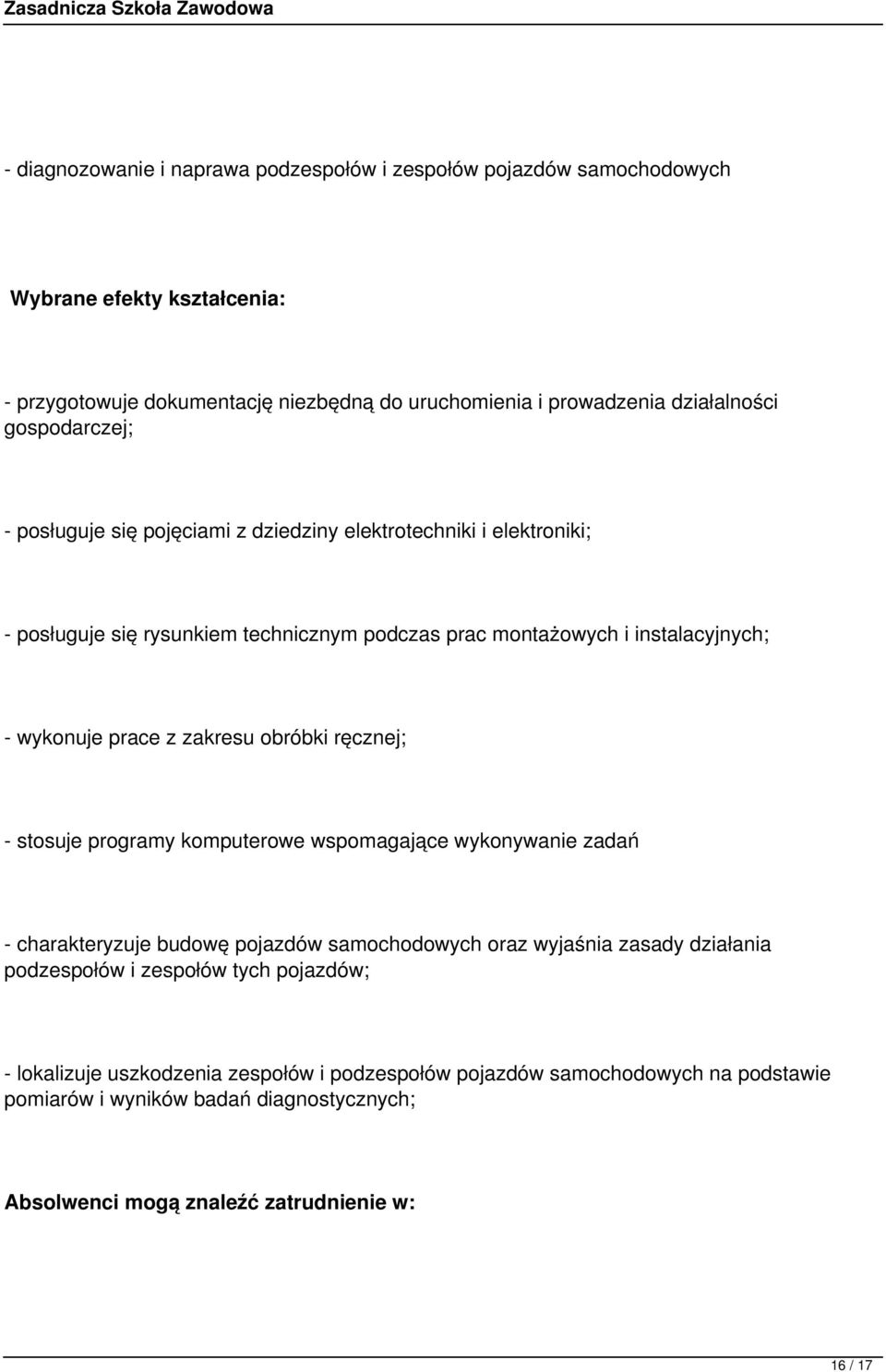 Zasadnicza Szkoła Zawodowa

- diagnozowanie i naprawa podzespołów i zespołów pojazdów samochodowych

Wybrane efekty kształcenia:

- przygotowuje dokumentację niezbędną do uruchomienia i prowadzenia działalności gospodarczej;

- posługuje się pojęciami z dziedziny elektrotechniki i elektroniki;

- posługuje się rysunkiem technicznym podczas prac montażowych i instalacyjnych;

- wykonuje prace z zakresu obróbki ręcznej;

- stosuje programy komputerowe wspomagające wykonywanie zadań

- charakteryzuje budowę pojazdów samochodowych oraz wyjaśnia zasady działania podzespołów i zespołów tych pojazdów;

- lokalizuje uszkodzenia zespołów i podzespołów pojazdów samochodowych na podstawie pomiarów i wyników badań diagnostycznych;

Absolwenci mogą znaleźć zatrudnienie w:

16 / 17